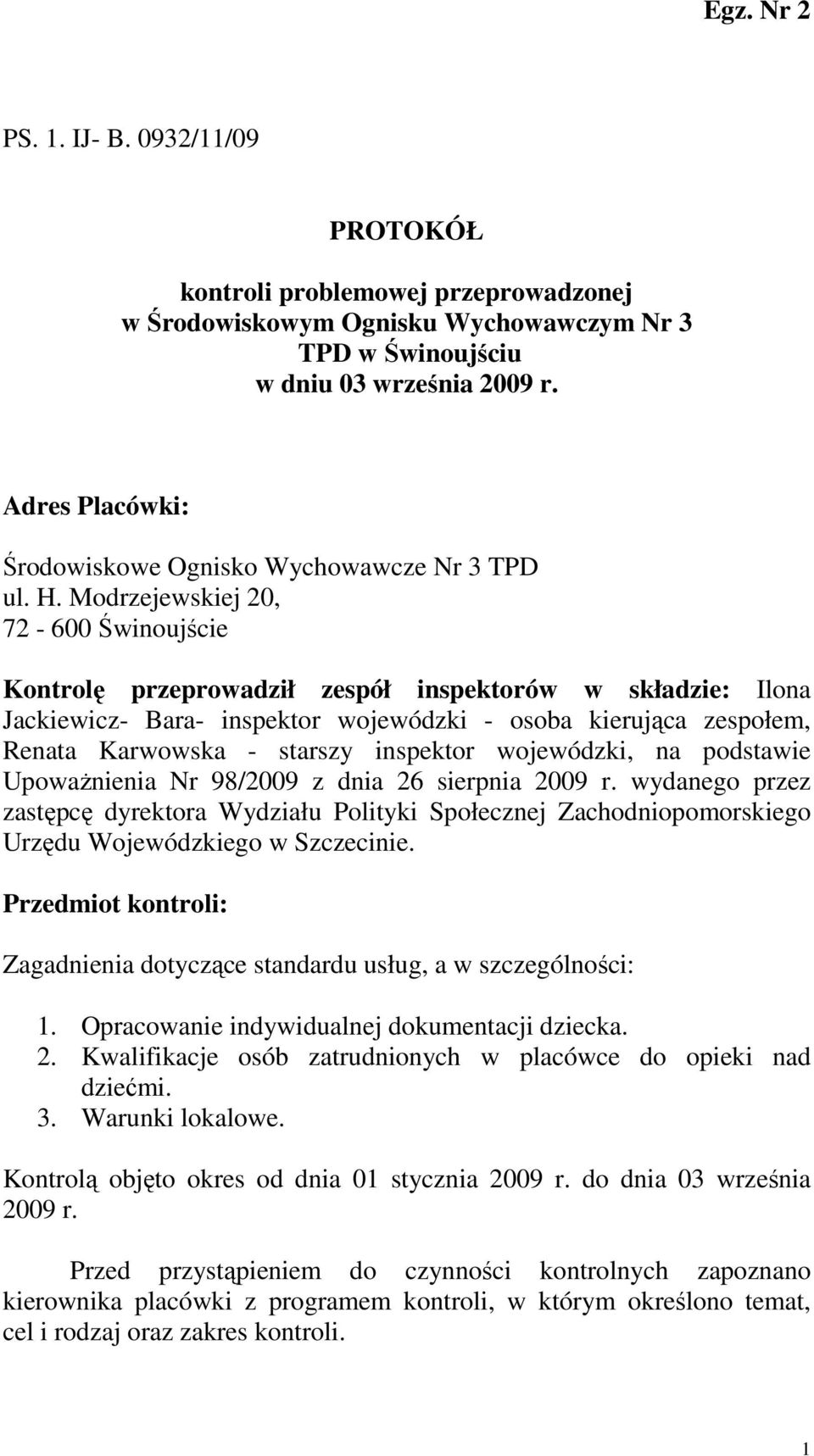 Egz. Nr 2

PS. 1. IJ- B. 0932/11/09

PROTOKÓŁ

kontroli problemowej przeprowadzonej w Środowiskowym Ognisku Wychowawczym Nr 3 TPD w Świnoujściu w dniu 03 września 2009 r.

Adres Placówki:

Środowiskowe Ognisko Wychowawcze Nr 3 TPD
ul. H. Modrzejewskiej 20,
72 - 600 Świnoujście

Kontrolę przeprowadził zespół inspektorów w składzie: Ilona Jackiewicz- Bara- inspektor wojewódzki - osoba kierująca zespołem, Renata Karwowska - starszy inspektor wojewódzki, na podstawie Upoważnienia Nr 98/2009 z dnia 26 sierpnia 2009 r. wydanego przez zastępcę dyrektora Wydziału Polityki Społecznej Zachodniopomorskiego Urzędu Wojewódzkiego w Szczecinie.

Przedmiot kontroli:

Zagadnienia dotyczące standardu usług, a w szczególności:

1. Opracowanie indywidualnej dokumentacji dziecka.
2. Kwalifikacje osób zatrudnionych w placówce do opieki nad dziećmi.
3. Warunki lokalowe.

Kontrolą objęto okres od dnia 01 stycznia 2009 r. do dnia 03 września 2009 r.

Przed przystąpieniem do czynności kontrolnych zapoznano kierownika placówki z programem kontroli, w którym określono temat, cel i rodzaj oraz zakres kontroli.

1